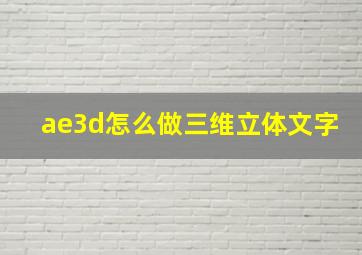 ae3d怎么做三维立体文字